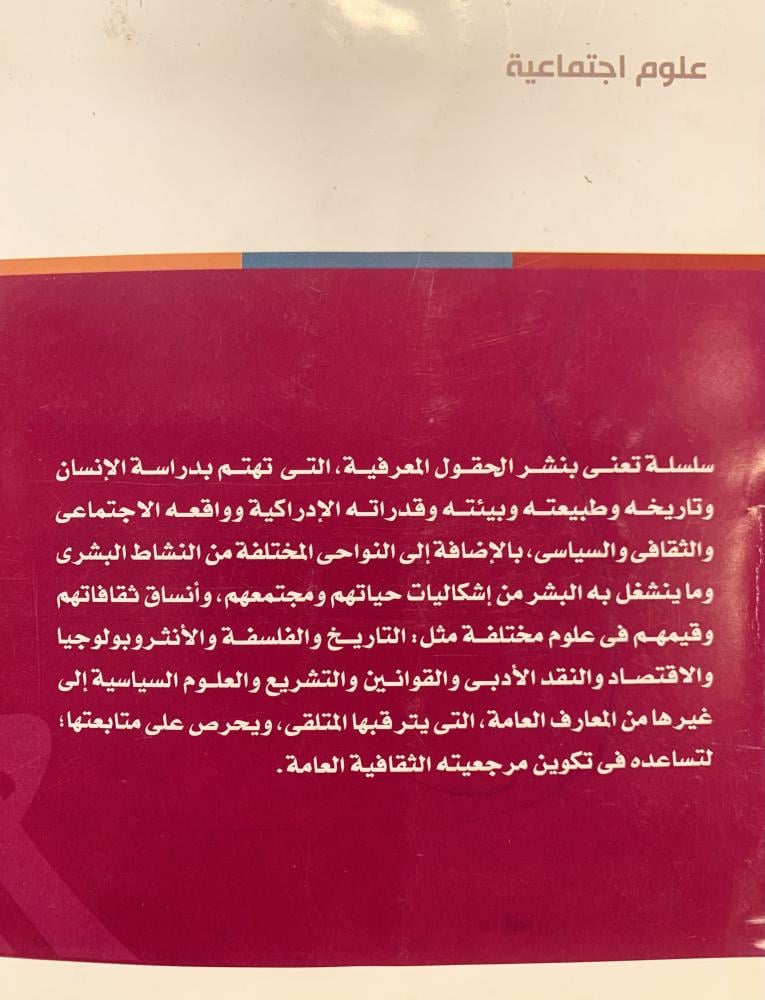 علوم اجتماعية

سلسلة تعنى بنشر الحقول المعرفية، التى تهتم بدراسة الإنسان وتاريخه وطبيعته وبيئته وقدراته الإدراكية وواقعه الاجتماعى والثقافى والسياسى، بالإضافة إلى النواحى المختلفة من النشاط البشرى وما ينشغل به البشر من إشكاليات حياتهم ومجتمعهم، وأنساق ثقافاتهم وقيمهم فى علوم مختلفة مثل: التاريخ والفلسفة والأنثروبولوجيا والاقتصاد والنقد الأدبى والقوانين والتشريع والعلوم السياسية إلى غيرها من المعارف العامة، التى يترقبها المتلقى، ويحرص على متابعتها؛ لتساعده فى تكوين مرجعيته الثقافية العامة.